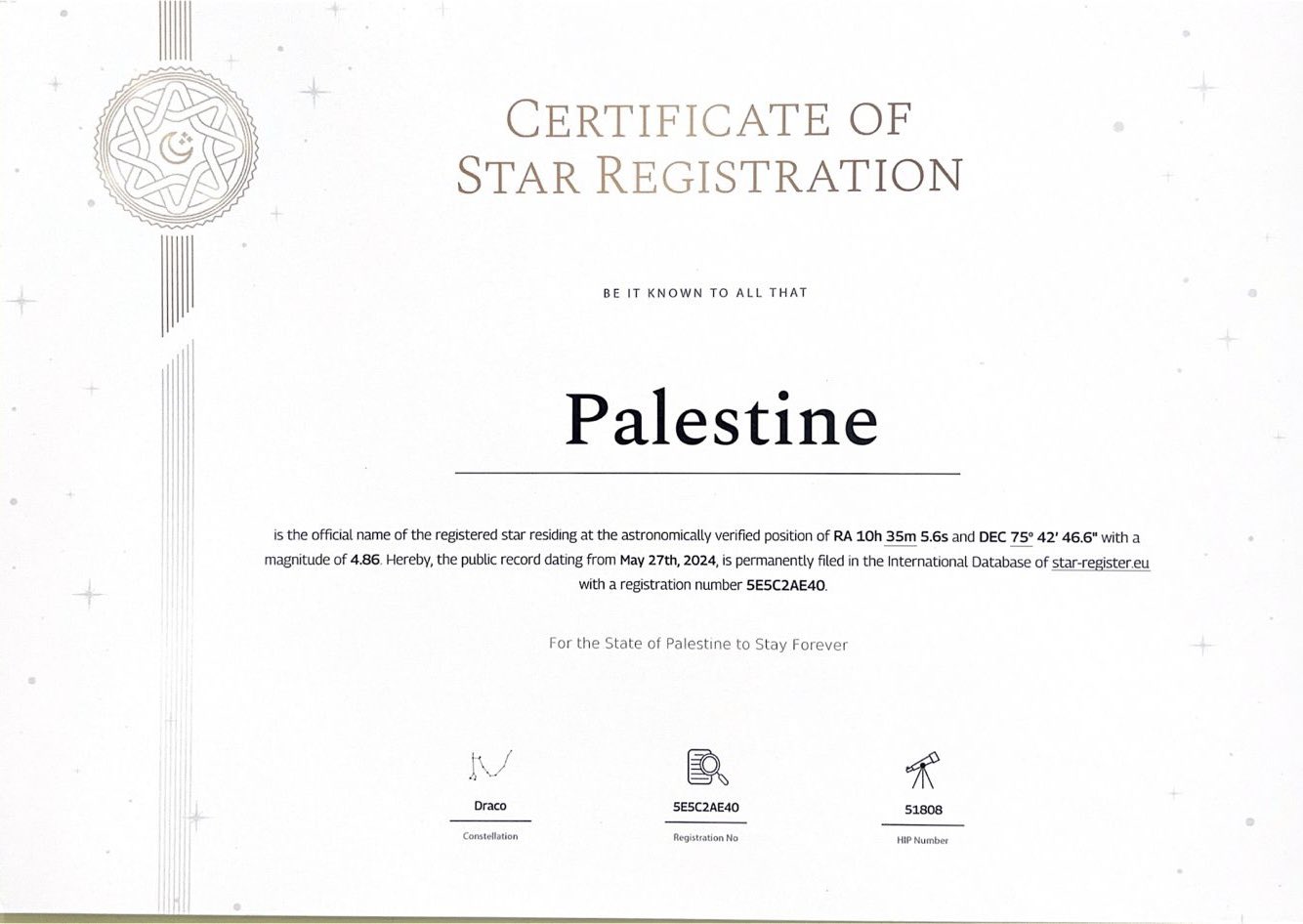 CERTIFICATE OF STAR REGISTRATION

BE IT KNOWN TO ALL THAT

Palestine

is the official name of the registered star residing at the astronomically verified position of RA 10h 35m 5.6s and DEC 75° 42' 46.6" with a magnitude of 4.86. Hereby, the public record dating from May 27th, 2024, is permanently filed in the International Database of star-register.eu with a registration number 5E5C2AE40.

For the State of Palestine to Stay Forever

Draco
Constellation

5E5C2AE40
Registration No

51808
HIP Number